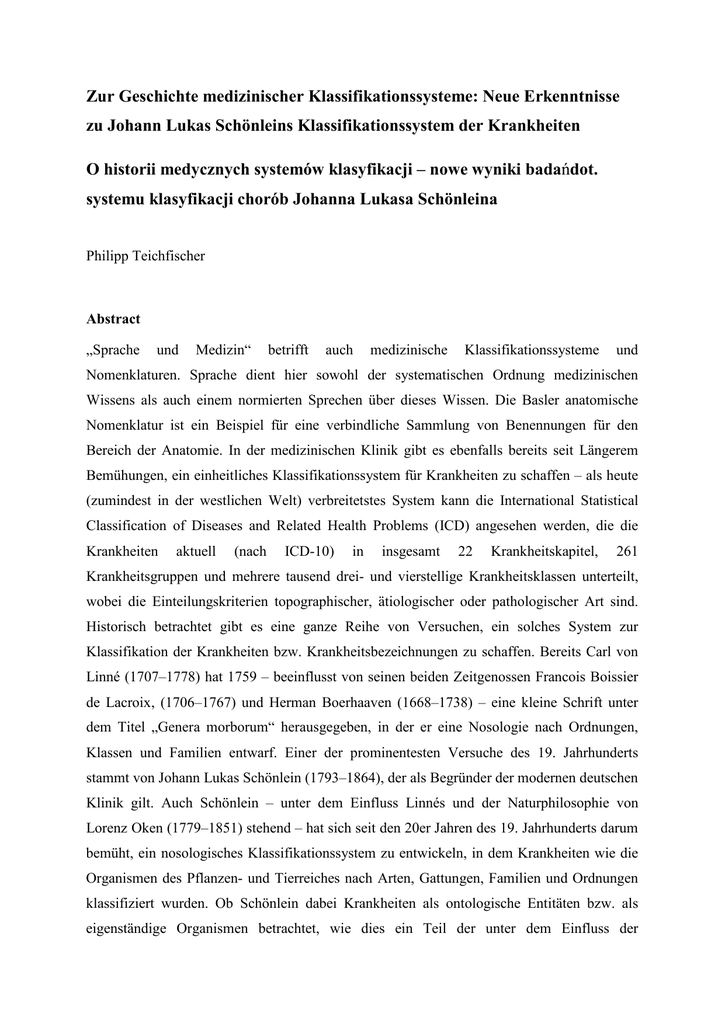 Zur Geschichte medizinischer Klassifikationssysteme: Neue Erkenntnisse zu Johann Lukas Schönleins Klassifikationssystem der Krankheiten

O historii medycznych systemów klasyfikacji – nowe wyniki badańdot. systemu klasyfikacji chorób Johanna Lukasa Schönleina

Philipp Teichfischer

Abstract

„Sprache und Medizin“ betrifft auch medizinische Klassifikationssysteme und Nomenklaturen. Sprache dient hier sowohl der systematischen Ordnung medizinischen Wissens als auch einem normierten Sprechen über dieses Wissen. Die Basler anatomische Nomenklatur ist ein Beispiel für eine verbindliche Sammlung von Benennungen für den Bereich der Anatomie. In der medizinischen Klinik gibt es ebenfalls bereits seit Längerem Bemühungen, ein einheitliches Klassifikationssystem für Krankheiten zu schaffen – als heute (zumindest in der westlichen Welt) verbreitetstes System kann die International Statistical Classification of Diseases and Related Health Problems (ICD) angesehen werden, die die Krankheiten aktuell (nach ICD-10) in insgesamt 22 Krankheitskapitel, 261 Krankheitsgruppen und mehrere tausend drei- und vierstellige Krankheitsklassen unterteilt, wobei die Einteilungskriterien topographischer, ätiologischer oder pathologischer Art sind. Historisch betrachtet gibt es eine ganze Reihe von Versuchen, ein solches System zur Klassifikation der Krankheiten bzw. Krankheitsbezeichnungen zu schaffen. Bereits Carl von Linné (1707–1778) hat 1759 – beeinflusst von seinen beiden Zeitgenossen Francois Boissier de Lacroix, (1706–1767) und Herman Boerhaaven (1668–1738) – eine kleine Schrift unter dem Titel „Genera morborum“ herausgegeben, in der er eine Nosologie nach Ordnungen, Klassen und Familien entwarf. Einer der prominentesten Versuche des 19. Jahrhunderts stammt von Johann Lukas Schönlein (1793–1864), der als Begründer der modernen deutschen Klinik gilt. Auch Schönlein – unter dem Einfluss Linnés und der Naturphilosophie von Lorenz Oken (1779–1851) stehend – hat sich seit den 20er Jahren des 19. Jahrhunderts darum bemüht, ein nosologisches Klassifikationssystem zu entwickeln, in dem Krankheiten wie die Organismen des Pflanzen- und Tierreiches nach Arten, Gattungen, Familien und Ordnungen klassifiziert wurden. Ob Schönlein dabei Krankheiten als ontologische Entitäten bzw. als eigenständige Organismen betrachtet, wie dies ein Teil der unter dem Einfluss der